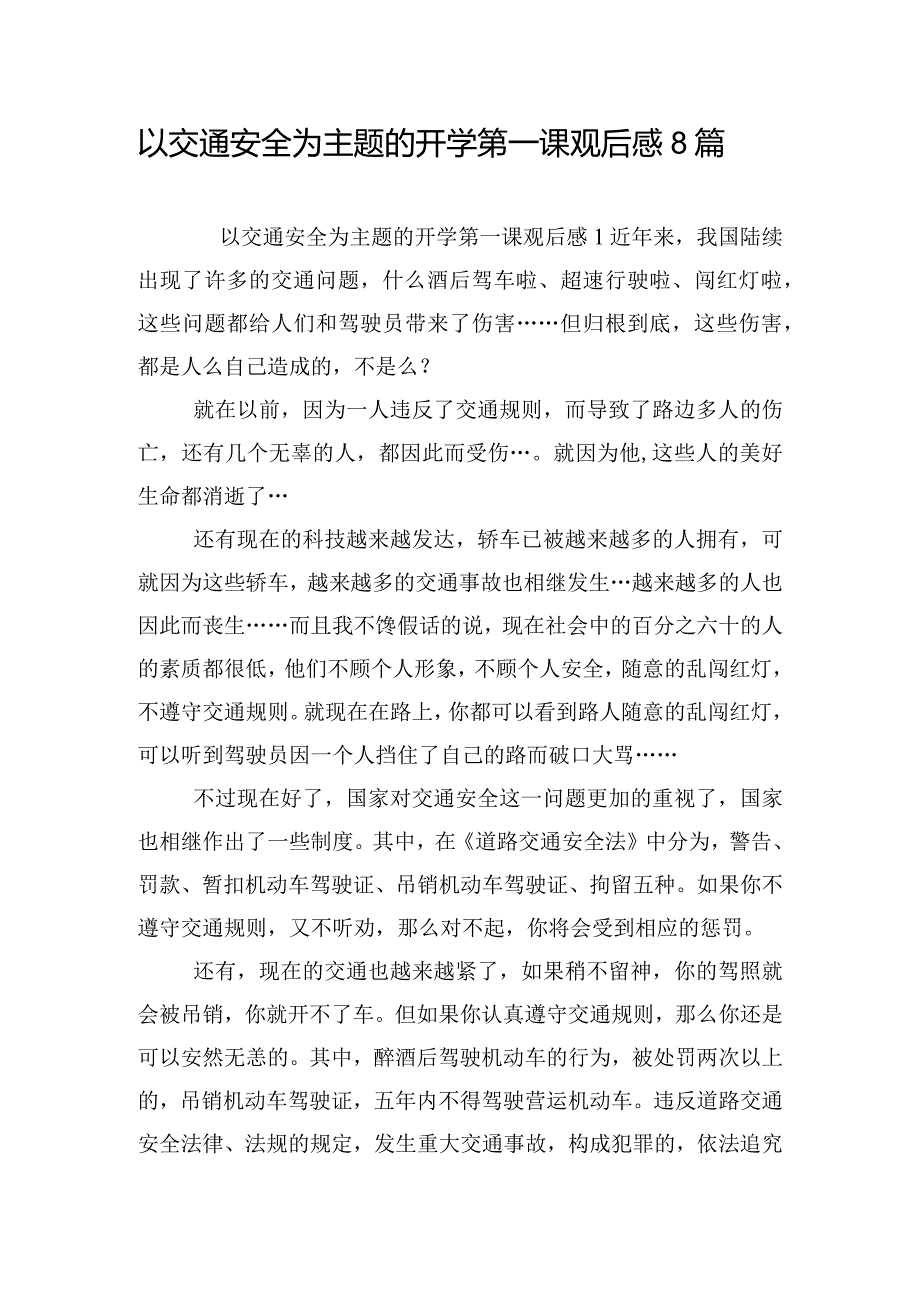 以交通安全为主题的开学第一课观后感8篇

以交通安全为主题的开学第一课观后感1近年来，我国陆续出现了许多的交通问题，什么酒后驾车啦、超速行驶啦、闯红灯啦，这些问题都给人们和驾驶员带来了伤害……但归根到底，这些伤害，都是人么自己造成的，不是么？

就在以前，因为一人违反了交通规则，而导致了路边多人的伤亡，还有几个无辜的人，都因此而受伤…。就因为他,这些人的美好生命都消逝了…

还有现在的科技越来越发达，轿车已被越来越多的人拥有，可就因为这些轿车，越来越多的交通事故也相继发生…越来越多的人也因此而丧生……而且我不馋假话的说，现在社会中的百分之六十的人的素质都很低，他们不顾个人形象，不顾个人安全，随意的乱闯红灯，不遵守交通规则。就现在在路上，你都可以看到路人随意的乱闯红灯，可以听到驾驶员因一个人挡住了自己的路而破口大骂……

不过现在好了，国家对交通安全这一问题更加的重视了，国家也相继作出了一些制度。其中，在《道路交通安全法》中分为，警告、罚款、暂扣机动车驾驶证、吊销机动车驾驶证、拘留五种。如果你不遵守交通规则，又不听劝，那么对不起，你将会受到相应的惩罚。

还有，现在的交通也越来越紧了，如果稍不留神，你的驾照就会被吊销，你就开不了车。但如果你认真遵守交通规则，那么你还是可以安然无恙的。其中，醉酒后驾驶机动车的行为，被处罚两次以上的，吊销机动车驾驶证，五年内不得驾驶营运机动车。违反道路交通安全法律、法规的规定，发生重大交通事故，构成犯罪的，依法追究